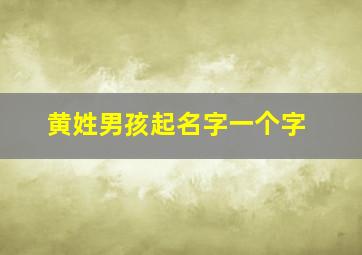 黄姓男孩起名字一个字